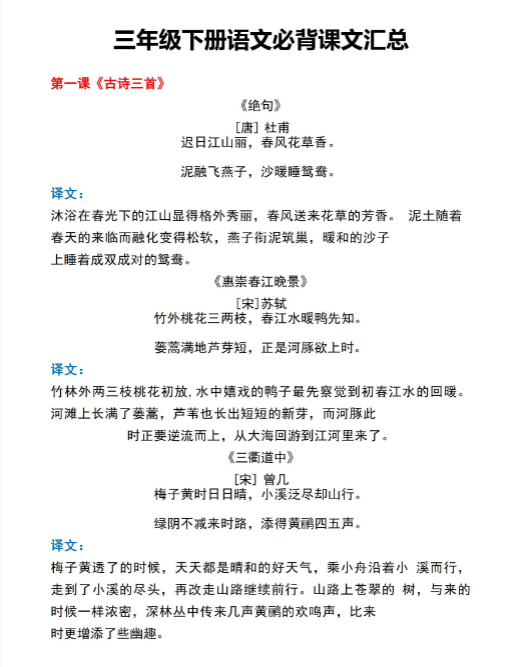 三年级下册语文必背课文汇总

第一课《古诗三首》

《绝句》

[唐] 杜甫
迟日江山丽，春风花草香。

泥融飞燕子，沙暖睡鸳鸯。

译文：
沐浴在春光下的江山显得格外秀丽，春风送来花草的芳香。 泥土随着春天的来临而融化变得松软，燕子衔泥筑巢，暖和的沙子上睡着成双成对的鸳鸯。

《惠崇春江晚景》

[宋]苏轼
竹外桃花三两枝，春江水暖鸭先知。

蒌蒿满地芦芽短，正是河豚欲上时。

译文：
竹林外两三枝桃花初放，水中嬉戏的鸭子最先察觉到初春江水的回暖。河滩上长满了蒌蒿，芦苇也长出短短的新芽，而河豚此时正要逆流而上，从大海回游到江河里来了。

《三衢道中》

[宋] 曾几
梅子黄时日日晴，小溪泛尽却山行。

绿阴不减来时路，添得黄鹂四五声。

译文：
梅子黄透了的时候，天天都是晴和的好天气，乘小舟沿着小 溪而行，走到了小溪的尽头，再改走山路继续前行。山路上苍翠的 树，与来的时候一样浓密，深林丛中传来几声黄鹂的欢鸣声，比来时更增添了些幽趣。